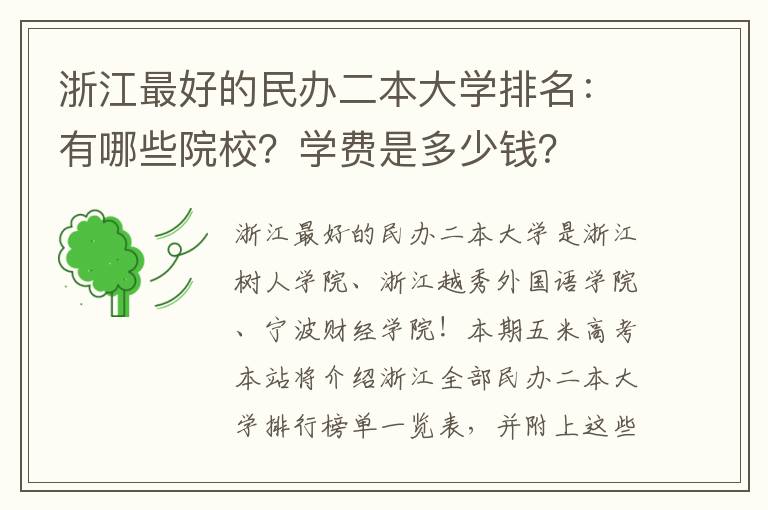 浙江最好的民办二本大学排名：有哪些院校？学费是多少钱？

浙江最好的民办二本大学是浙江树人学院、浙江越秀外国语学院、宁波财经学院！本期五米高考本站将介绍浙江全部民办二本大学排行榜单一览表，并附上这些